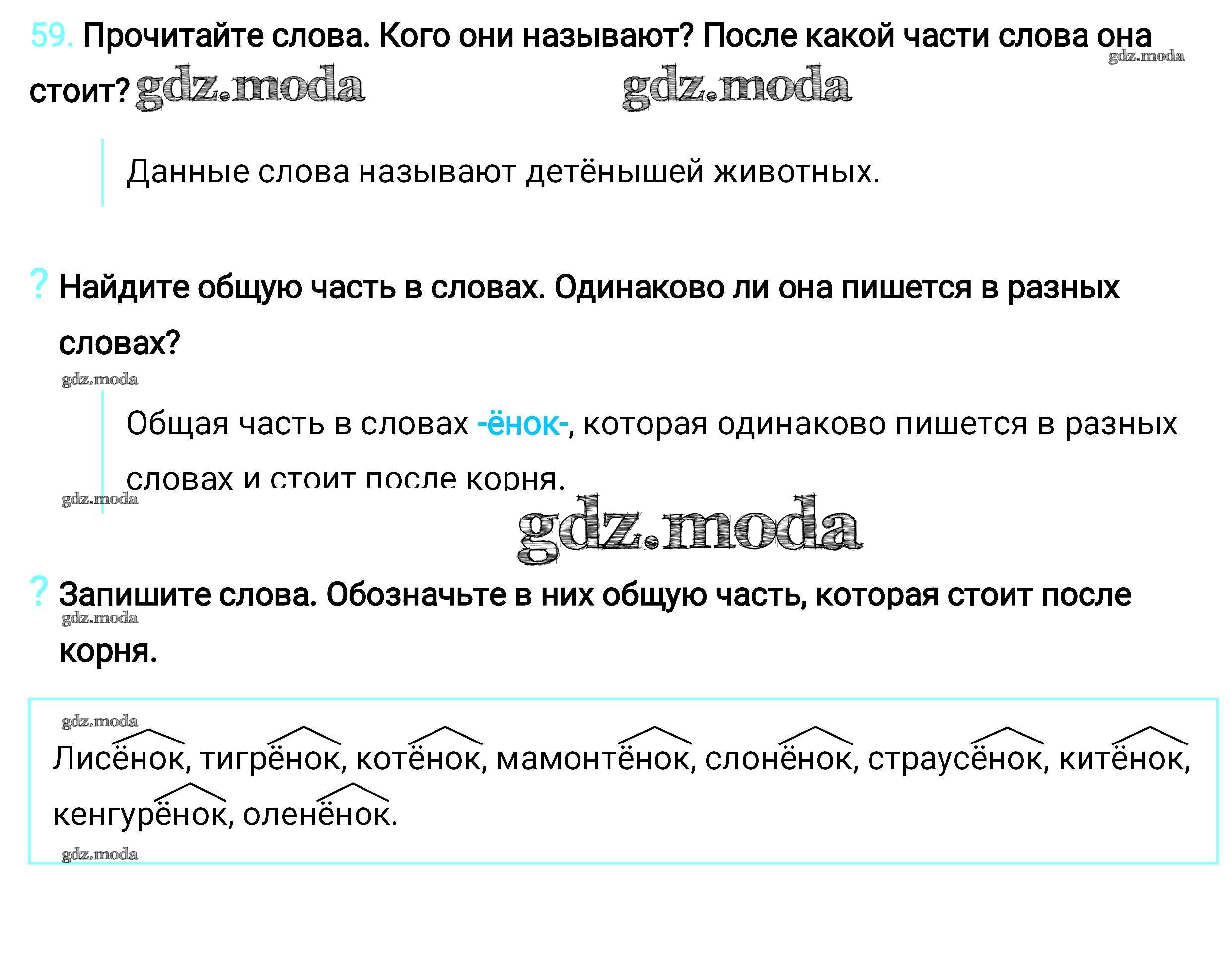 59. Прочитайте слова. Кого они называют? После какой части слова она стоит? gdz.moda gdz.moda gdz.moda

Данные слова называют детёнышей животных.

? Найдите общую часть в словах. Одинаково ли она пишется в разных словах?

gdz.moda

Общая часть в словах -ёнок-, которая одинаково пишется в разных словах и стоит после корня.

gdz.moda

gdz.moda

? Запишите слова. Обозначьте в них общую часть, которая стоит после корня.

gdz.moda

gdz.moda

Лисёнок, тигрёнок, котёнок, мамонтёнок, слонёнок, страусёнок, китёнок, кенгурёнок, оленёнок.

gdz.moda